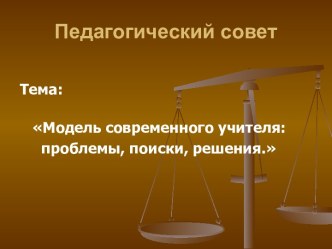 Педагогический совет

Тема:

«Модель современного учителя: проблемы, поиски, решения.»